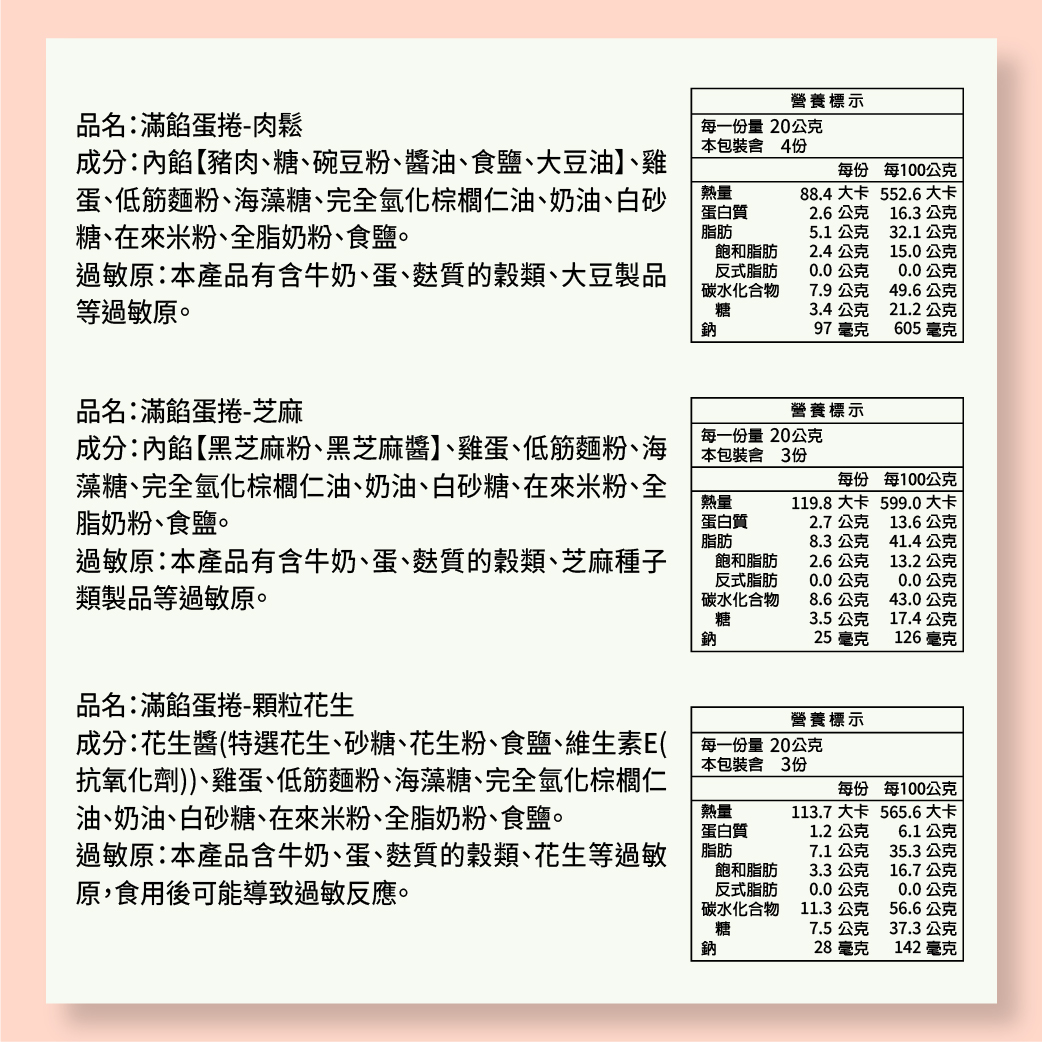 品名:滿餡蛋捲-肉鬆

成分:內餡【豬肉、糖、碗豆粉、醬油、食鹽、大豆油】、雞蛋、低筋麵粉、海藻糖、完全氫化棕櫚仁油、奶油、白砂糖、在來米粉、全脂奶粉、食鹽。

過敏原:本產品有含牛奶、蛋、麩質的穀類、大豆製品等過敏原。

營養標示
每一份量 20公克
本包裝含 4份

|  | 每份 | 每100公克 |
|---|---|---|
| 熱量 | 88.4 大卡 | 552.6 大卡 |
| 蛋白質 | 2.6 公克 | 16.3 公克 |
| 脂肪 | 5.1 公克 | 32.1 公克 |
| 飽和脂肪 | 2.4 公克 | 15.0 公克 |
| 反式脂肪 | 0.0 公克 | 0.0 公克 |
| 碳水化合物 | 7.9 公克 | 49.6 公克 |
| 糖 | 3.4 公克 | 21.2 公克 |
| 鈉 | 97 毫克 | 605 毫克 |

品名:滿餡蛋捲-芝麻

成分:內餡【黑芝麻粉、黑芝麻醬】、雞蛋、低筋麵粉、海藻糖、完全氫化棕櫚仁油、奶油、白砂糖、在來米粉、全脂奶粉、食鹽。

過敏原:本產品有含牛奶、蛋、麩質的穀類、芝麻種子類製品等過敏原。

營養標示
每一份量 20公克
本包裝含 3份

|  | 每份 | 每100公克 |
|---|---|---|
| 熱量 | 119.8 大卡 | 599.0 大卡 |
| 蛋白質 | 2.7 公克 | 13.6 公克 |
| 脂肪 | 8.3 公克 | 41.4 公克 |
| 飽和脂肪 | 2.6 公克 | 13.2 公克 |
| 反式脂肪 | 0.0 公克 | 0.0 公克 |
| 碳水化合物 | 8.6 公克 | 43.0 公克 |
| 糖 | 3.5 公克 | 17.4 公克 |
| 鈉 | 25 毫克 | 126 毫克 |

品名:滿餡蛋捲-顆粒花生

成分:花生醬(特選花生、砂糖、花生粉、食鹽、維生素E(抗氧化劑))、雞蛋、低筋麵粉、海藻糖、完全氫化棕櫚仁油、奶油、白砂糖、在來米粉、全脂奶粉、食鹽。

過敏原:本產品含牛奶、蛋、麩質的穀類、花生等過敏原,食用後可能導致過敏反應。

營養標示
每一份量 20公克
本包裝含 3份

|  | 每份 | 每100公克 |
|---|---|---|
| 熱量 | 113.7 大卡 | 565.6 大卡 |
| 蛋白質 | 1.2 公克 | 6.1 公克 |
| 脂肪 | 7.1 公克 | 35.3 公克 |
| 飽和脂肪 | 3.3 公克 | 16.7 公克 |
| 反式脂肪 | 0.0 公克 | 0.0 公克 |
| 碳水化合物 | 11.3 公克 | 56.6 公克 |
| 糖 | 7.5 公克 | 37.3 公克 |
| 鈉 | 28 毫克 | 142 毫克 |